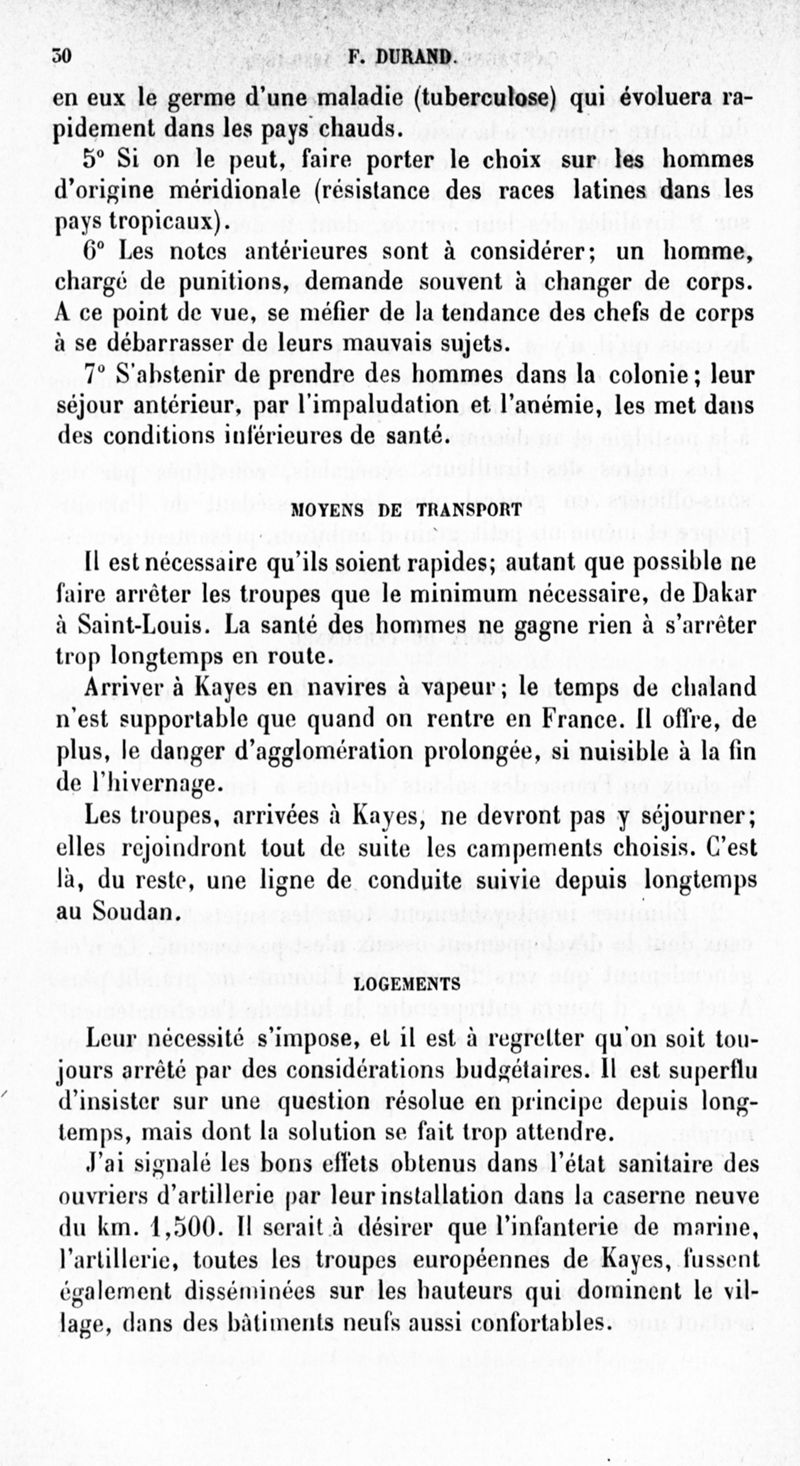 30 F. DURAND.

en eux le germe d'une maladie (tuberculose) qui évoluera rapidement dans les pays chauds.

5° Si on le peut, faire porter le choix sur les hommes d'origine méridionale (résistance des races latines dans les pays tropicaux).

6° Les notes antérieures sont à considérer; un homme, chargé de punitions, demande souvent à changer de corps. A ce point de vue, se méfier de la tendance des chefs de corps à se débarrasser de leurs mauvais sujets.

7° S'abstenir de prendre des hommes dans la colonie; leur séjour antérieur, par l'impaludation et l'anémie, les met dans des conditions inférieures de santé.

MOYENS DE TRANSPORT

Il est nécessaire qu'ils soient rapides; autant que possible ne faire arrêter les troupes que le minimum nécessaire, de Dakar à Saint-Louis. La santé des hommes ne gagne rien à s'arrêter trop longtemps en route.

Arriver à Kayes en navires à vapeur; le temps de chaland n'est supportable que quand on rentre en France. Il offre, de plus, le danger d'agglomération prolongée, si nuisible à la fin de l'hivernage.

Les troupes, arrivées à Kayes, ne devront pas y séjourner; elles rejoindront tout de suite les campements choisis. C'est là, du reste, une ligne de conduite suivie depuis longtemps au Soudan.

LOGEMENTS

Leur nécessité s'impose, et il est à regretter qu'on soit toujours arrêté par des considérations budgétaires. Il est superflu d'insister sur une question résolue en principe depuis longtemps, mais dont la solution se fait trop attendre.

J'ai signalé les bons effets obtenus dans l'état sanitaire des ouvriers d'artillerie par leur installation dans la caserne neuve du km. 1,500. Il serait à désirer que l'infanterie de marine, l'artillerie, toutes les troupes européennes de Kayes, fussent également disséminées sur les hauteurs qui dominent le village, dans des bâtiments neufs aussi confortables.